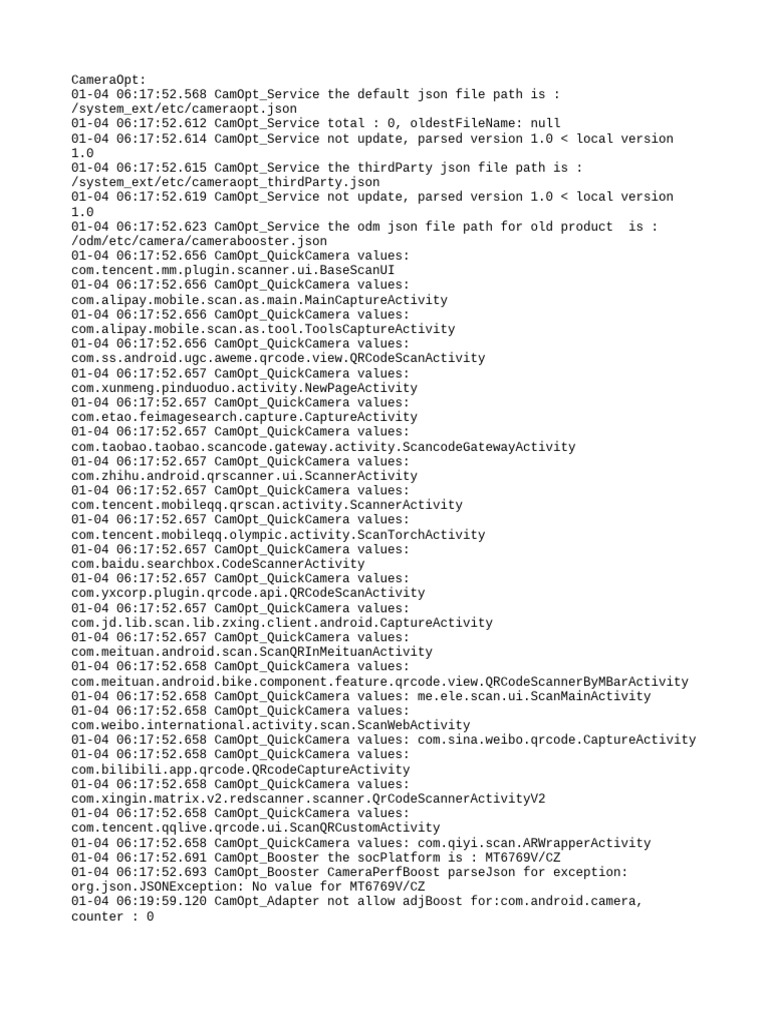 CameraOpt:
01-04 06:17:52.568 CamOpt_Service the default json file path is : /system_ext/etc/cameraopt.json
01-04 06:17:52.612 CamOpt_Service total : 0, oldestFileName: null
01-04 06:17:52.614 CamOpt_Service not update, parsed version 1.0 < local version 1.0
01-04 06:17:52.615 CamOpt_Service the thirdParty json file path is : /system_ext/etc/cameraopt_thirdParty.json
01-04 06:17:52.619 CamOpt_Service not update, parsed version 1.0 < local version 1.0
01-04 06:17:52.623 CamOpt_Service the odm json file path for old product  is : /odm/etc/camera/camerabooster.json
01-04 06:17:52.656 CamOpt_QuickCamera values: com.tencent.mm.plugin.scanner.ui.BaseScanUI
01-04 06:17:52.656 CamOpt_QuickCamera values: com.alipay.mobile.scan.as.main.MainCaptureActivity
01-04 06:17:52.656 CamOpt_QuickCamera values: com.alipay.mobile.scan.as.tool.ToolsCaptureActivity
01-04 06:17:52.656 CamOpt_QuickCamera values: com.ss.android.ugc.aweme.qrcode.view.QRCodeScanActivity
01-04 06:17:52.657 CamOpt_QuickCamera values: com.xunmeng.pinduoduo.activity.NewPageActivity
01-04 06:17:52.657 CamOpt_QuickCamera values: com.etao.feimagesearch.capture.CaptureActivity
01-04 06:17:52.657 CamOpt_QuickCamera values: com.taobao.taobao.scancode.gateway.activity.ScancodeGatewayActivity
01-04 06:17:52.657 CamOpt_QuickCamera values: com.zhihu.android.qrscanner.ui.ScannerActivity
01-04 06:17:52.657 CamOpt_QuickCamera values: com.tencent.mobileqq.qrscan.activity.ScannerActivity
01-04 06:17:52.657 CamOpt_QuickCamera values: com.tencent.mobileqq.olympic.activity.ScanTorchActivity
01-04 06:17:52.657 CamOpt_QuickCamera values: com.baidu.searchbox.CodeScannerActivity
01-04 06:17:52.657 CamOpt_QuickCamera values: com.yxcorp.plugin.qrcode.api.QRCodeScanActivity
01-04 06:17:52.657 CamOpt_QuickCamera values: com.jd.lib.scan.lib.zxing.client.android.CaptureActivity
01-04 06:17:52.657 CamOpt_QuickCamera values: com.meituan.android.scan.ScanQRInMeituanActivity
01-04 06:17:52.658 CamOpt_QuickCamera values: com.meituan.android.bike.component.feature.qrcode.view.QRCodeScannerByMBarActivity
01-04 06:17:52.658 CamOpt_QuickCamera values: me.ele.scan.ui.ScanMainActivity
01-04 06:17:52.658 CamOpt_QuickCamera values: com.weibo.international.activity.scan.ScanWebActivity
01-04 06:17:52.658 CamOpt_QuickCamera values: com.sina.weibo.qrcode.CaptureActivity
01-04 06:17:52.658 CamOpt_QuickCamera values: com.bilibili.app.qrcode.QRcodeCaptureActivity
01-04 06:17:52.658 CamOpt_QuickCamera values: com.xingin.matrix.v2.redscanner.scanner.QrCodeScannerActivityV2
01-04 06:17:52.658 CamOpt_QuickCamera values: com.tencent.qqlive.qrcode.ui.ScanQRCustomActivity
01-04 06:17:52.658 CamOpt_QuickCamera values: com.qiyi.scan.ARWrapperActivity
01-04 06:17:52.691 CamOpt_Booster the socPlatform is : MT6769V/CZ
01-04 06:17:52.693 CamOpt_Booster CameraPerfBoost parseJson for exception: org.json.JSONException: No value for MT6769V/CZ
01-04 06:19:59.120 CamOpt_Adapter not allow adjBoost for:com.android.camera, counter : 0